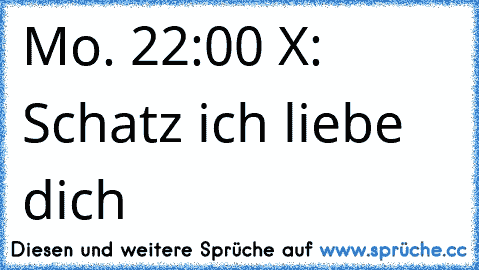 Mo. 22:00 X: Schatz ich liebe dich

Diesen und weitere Sprüche auf www.sprüche.cc